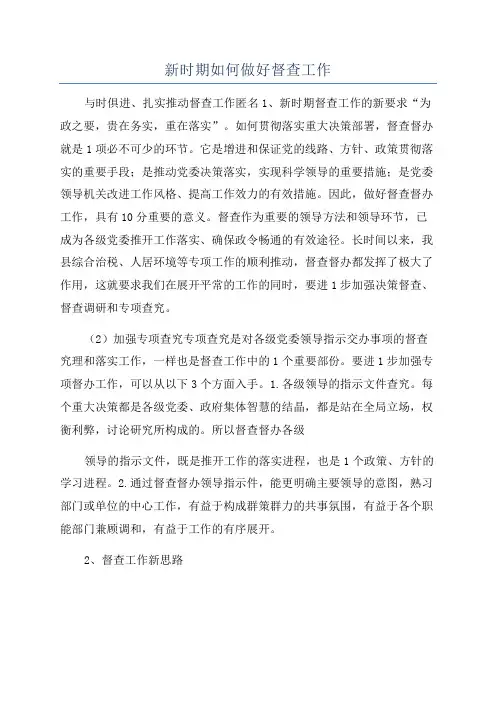 新时期如何做好督查工作

与时俱进、扎实推动督查工作匿名1、新时期督查工作的新要求“为政之要，贵在务实，重在落实”。如何贯彻落实重大决策部署，督查督办就是1项必不可少的环节。它是增进和保证党的线路、方针、政策贯彻落实的重要手段；是推动党委决策落实，实现科学领导的重要措施；是党委领导机关改进工作风格、提高工作效力的有效措施。因此，做好督查督办工作，具有10分重要的意义。督查作为重要的领导方法和领导环节，已成为各级党委推开工作落实、确保政令畅通的有效途径。长时间以来，我县综合治税、人居环境等专项工作的顺利推动，督查督办都发挥了极大了作用，这就要求我们在展开平常的工作的同时，要进1步加强决策督查、督查调研和专项查究。

（2）加强专项查究专项查究是对各级党委领导指示交办事项的督查究理和落实工作，一样也是督查工作中的1个重要部份。要进1步加强专项督办工作，可以从以下3个方面入手。1.各级领导的指示文件查究。每个重大决策都是各级党委、政府集体智慧的结晶，都是站在全局立场，权衡利弊，讨论研究所构成的。所以督查督办各级

领导的指示文件，既是推开工作的落实进程，也是1个政策、方针的学习进程。2.通过督查督办领导指示件，能更明确主要领导的意图，熟习部门或单位的中心工作，有益于构成群策群力的共事氛围，有益于各个职能部门兼顾调和，有益于工作的有序展开。

2、督查工作新思路